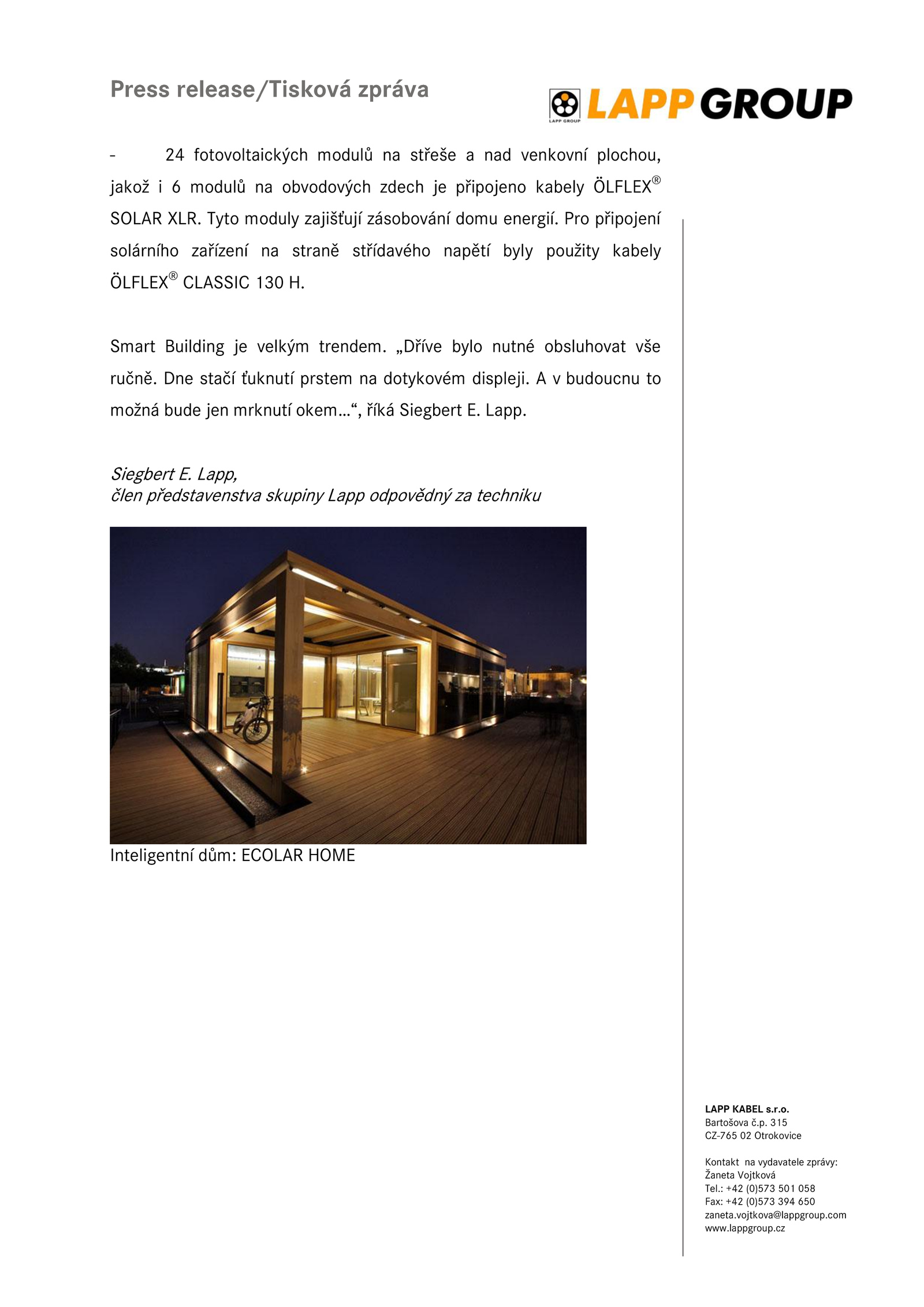 Press release/Tisková zpráva

LAPP GROUP

LAPP GROUP

- 24 fotovoltaických modulů na střeše a nad venkovní plochou, jakož i 6 modulů na obvodových zdech je připojeno kabely ÖLFLEX® SOLAR XLR. Tyto moduly zajišťují zásobování domu energií. Pro připojení solárního zařízení na straně střídavého napětí byly použity kabely ÖLFLEX® CLASSIC 130 H.

Smart Building je velkým trendem. „Dříve bylo nutné obsluhovat vše ručně. Dne stačí ťuknutí prstem na dotykovém displeji. A v budoucnu to možná bude jen mrknutí okem…“, říká Siegbert E. Lapp.

Siegbert E. Lapp,
člen představenstva skupiny Lapp odpovědný za techniku

Inteligentní dům: ECOLAR HOME

LAPP KABEL s.r.o.
Bartošova č.p. 315
CZ-765 02 Otrokovice

Kontakt na vydavatele zprávy:
Žaneta Vojtková
Tel.: +42 (0)573 501 058
Fax: +42 (0)573 394 650
zaneta.vojtkova@lappgroup.com
www.lappgroup.cz